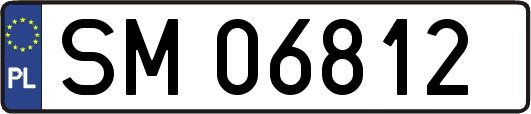 PL

SM 06812